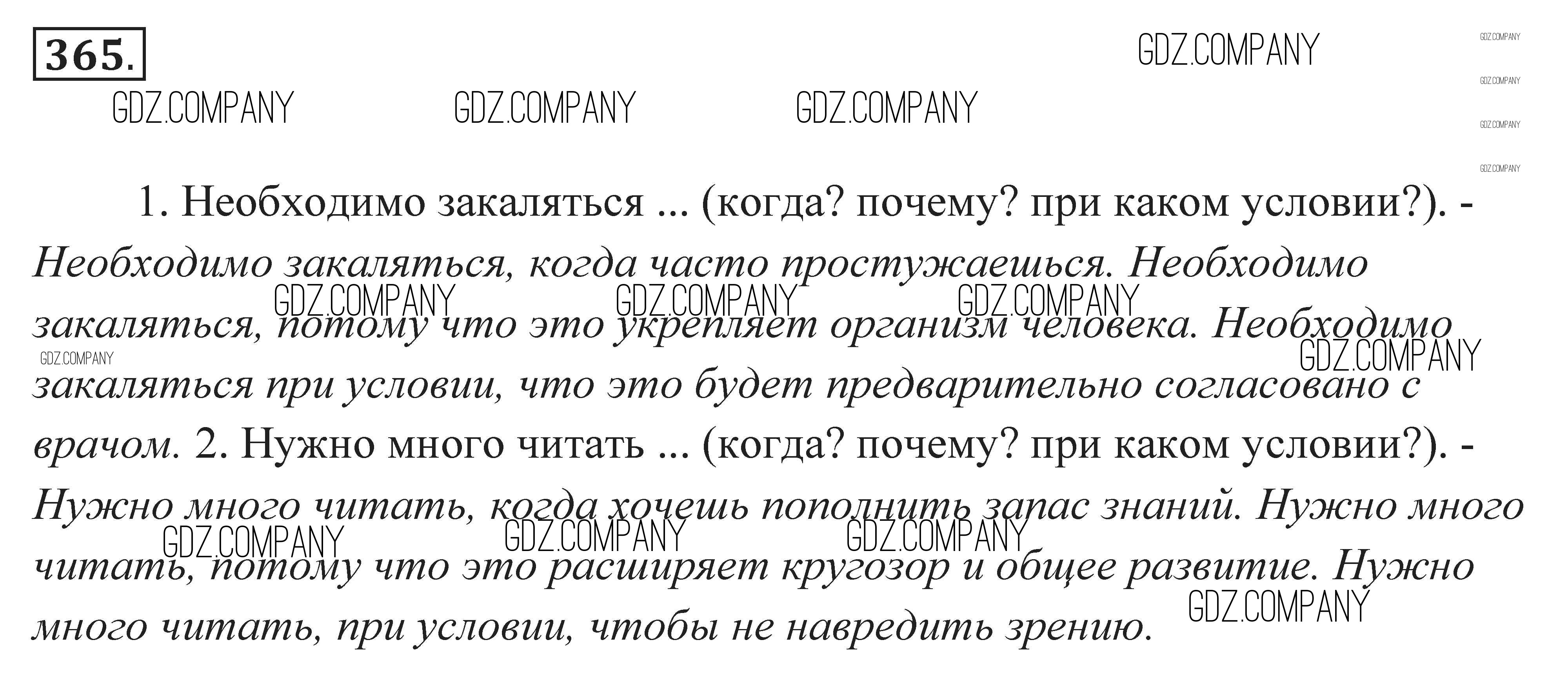 365.

1. Необходимо закаляться ... (когда? почему? при каком условии?). - Необходимо закаляться, когда часто простужаешься. Необходимо закаляться, потому что это укрепляет организм человека. Необходимо закаляться при условии, что это будет предварительно согласовано с врачом. 2. Нужно много читать ... (когда? почему? при каком условии?). - Нужно много читать, когда хочешь пополнить запас знаний. Нужно много читать, потому что это расширяет кругозор и общее развитие. Нужно много читать, при условии, чтобы не навредить зрению.

GDZ.COMPANY